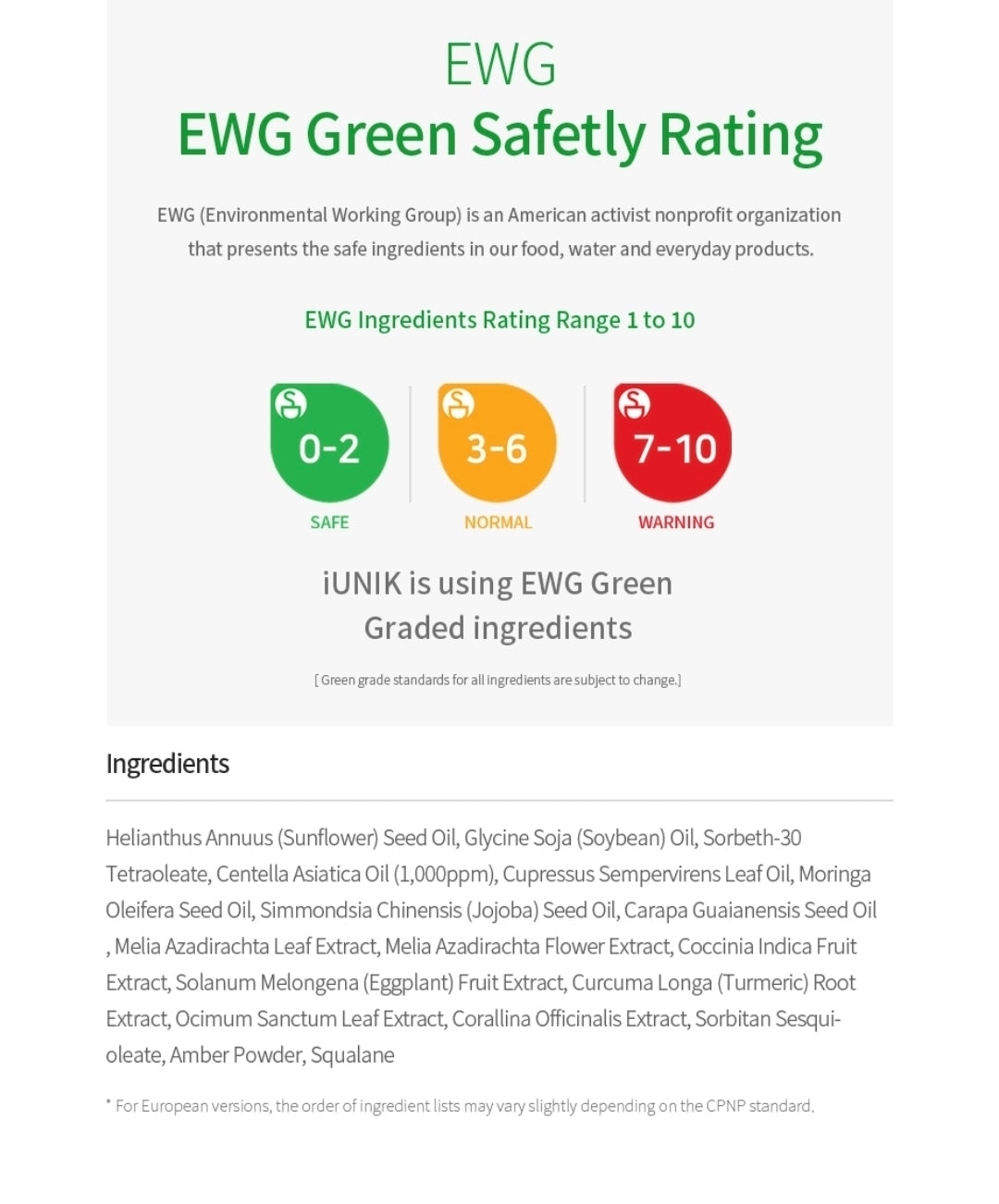 EWG

EWG Green Safetly Rating

EWG (Environmental Working Group) is an American activist nonprofit organization that presents the safe ingredients in our food, water and everyday products.

EWG Ingredients Rating Range 1 to 10

0-2
SAFE

3-6
NORMAL

7-10
WARNING

iUNIK is using EWG Green Graded ingredients

[ Green grade standards for all ingredients are subject to change.]

Ingredients

Helianthus Annuus (Sunflower) Seed Oil, Glycine Soja (Soybean) Oil, Sorbeth-30 Tetraoleate, Centella Asiatica Oil (1,000ppm), Cupressus Sempervirens Leaf Oil, Moringa Oleifera Seed Oil, Simmondsia Chinensis (Jojoba) Seed Oil, Carapa Guaianensis Seed Oil , Melia Azadirachta Leaf Extract, Melia Azadirachta Flower Extract, Coccinia Indica Fruit Extract, Solanum Melongena (Eggplant) Fruit Extract, Curcuma Longa (Turmeric) Root Extract, Ocimum Sanctum Leaf Extract, Corallina Officinalis Extract, Sorbitan Sesquioleate, Amber Powder, Squalane

* For European versions, the order of ingredient lists may vary slightly depending on the CPNP standard.